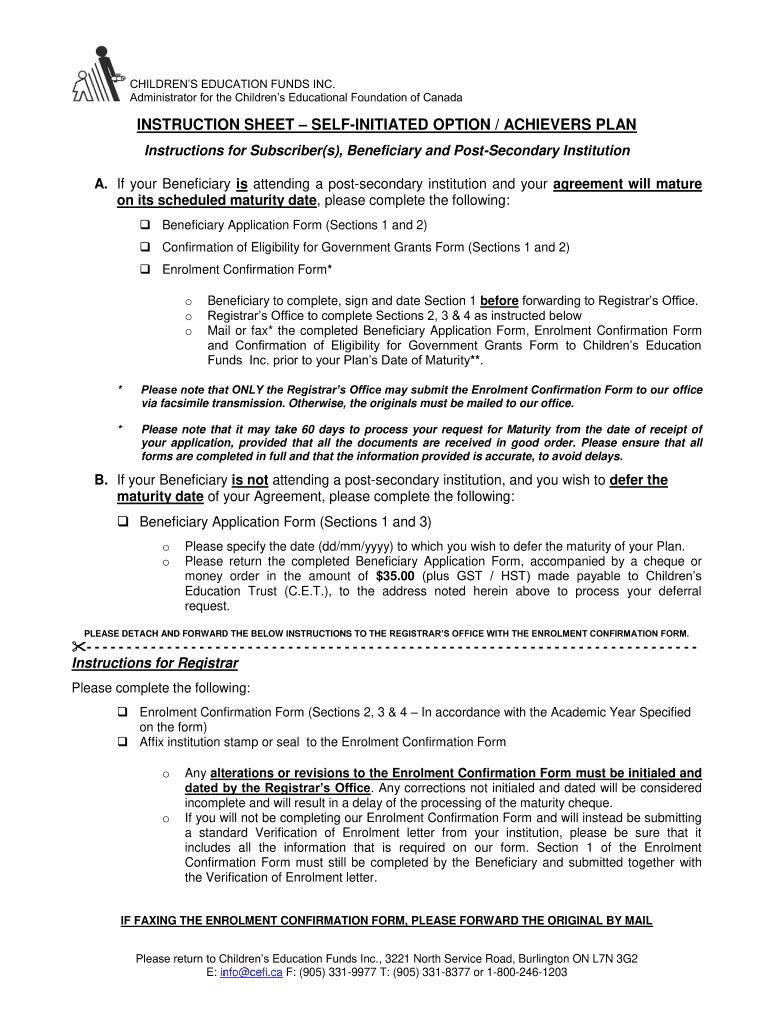 CHILDREN'S EDUCATION FUNDS INC.
Administrator for the Children's Educational Foundation of Canada

INSTRUCTION SHEET – SELF-INITIATED OPTION / ACHIEVERS PLAN

Instructions for Subscriber(s), Beneficiary and Post-Secondary Institution

A. If your Beneficiary is attending a post-secondary institution and your agreement will mature on its scheduled maturity date, please complete the following:

❑ Beneficiary Application Form (Sections 1 and 2)

❑ Confirmation of Eligibility for Government Grants Form (Sections 1 and 2)

❑ Enrolment Confirmation Form*

o Beneficiary to complete, sign and date Section 1 before forwarding to Registrar's Office.
o Registrar's Office to complete Sections 2, 3 & 4 as instructed below
o Mail or fax* the completed Beneficiary Application Form, Enrolment Confirmation Form and Confirmation of Eligibility for Government Grants Form to Children's Education Funds Inc. prior to your Plan's Date of Maturity**.

* Please note that ONLY the Registrar's Office may submit the Enrolment Confirmation Form to our office via facsimile transmission. Otherwise, the originals must be mailed to our office.

* Please note that it may take 60 days to process your request for Maturity from the date of receipt of your application, provided that all the documents are received in good order. Please ensure that all forms are completed in full and that the information provided is accurate, to avoid delays.

B. If your Beneficiary is not attending a post-secondary institution, and you wish to defer the maturity date of your Agreement, please complete the following:

❑ Beneficiary Application Form (Sections 1 and 3)

o Please specify the date (dd/mm/yyyy) to which you wish to defer the maturity of your Plan.
o Please return the completed Beneficiary Application Form, accompanied by a cheque or money order in the amount of $35.00 (plus GST / HST) made payable to Children's Education Trust (C.E.T.), to the address noted herein above to process your deferral request.

PLEASE DETACH AND FORWARD THE BELOW INSTRUCTIONS TO THE REGISTRAR'S OFFICE WITH THE ENROLMENT CONFIRMATION FORM.

Instructions for Registrar

Please complete the following:

❑ Enrolment Confirmation Form (Sections 2, 3 & 4 – In accordance with the Academic Year Specified on the form)
❑ Affix institution stamp or seal to the Enrolment Confirmation Form

o Any alterations or revisions to the Enrolment Confirmation Form must be initialed and dated by the Registrar's Office. Any corrections not initialed and dated will be considered incomplete and will result in a delay of the processing of the maturity cheque.
o If you will not be completing our Enrolment Confirmation Form and will instead be submitting a standard Verification of Enrolment letter from your institution, please be sure that it includes all the information that is required on our form. Section 1 of the Enrolment Confirmation Form must still be completed by the Beneficiary and submitted together with the Verification of Enrolment letter.

IF FAXING THE ENROLMENT CONFIRMATION FORM, PLEASE FORWARD THE ORIGINAL BY MAIL

Please return to Children's Education Funds Inc., 3221 North Service Road, Burlington ON L7N 3G2
E: info@cefi.ca F: (905) 331-9977 T: (905) 331-8377 or 1-800-246-1203